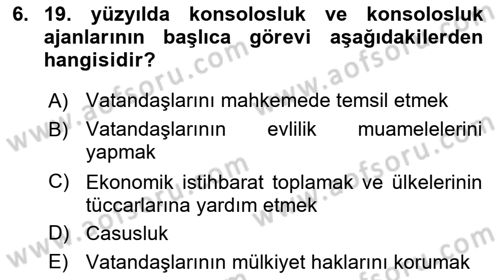 6. 19. yüzyılda konsolosluk ve konsolosluk ajanlarının başlıca görevi aşağıdakilerden hangisidir?

A) Vatandaşlarını mahkemede temsil etmek
B) Vatandaşlarının evlilik muamelelerini yapmak
C) Ekonomik istihbarat toplamak ve ülkelerinin tüccarlarına yardım etmek
D) Casusluk
E) Vatandaşlarının mülkiyet haklarını korumak

www.aofsoru.com